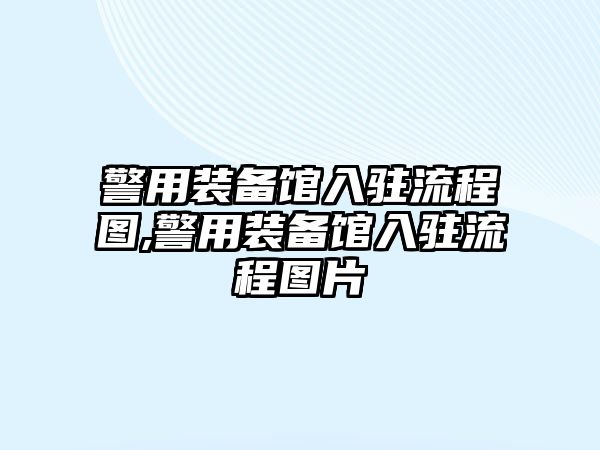 警用装备馆入驻流程图,警用装备馆入驻流程图片